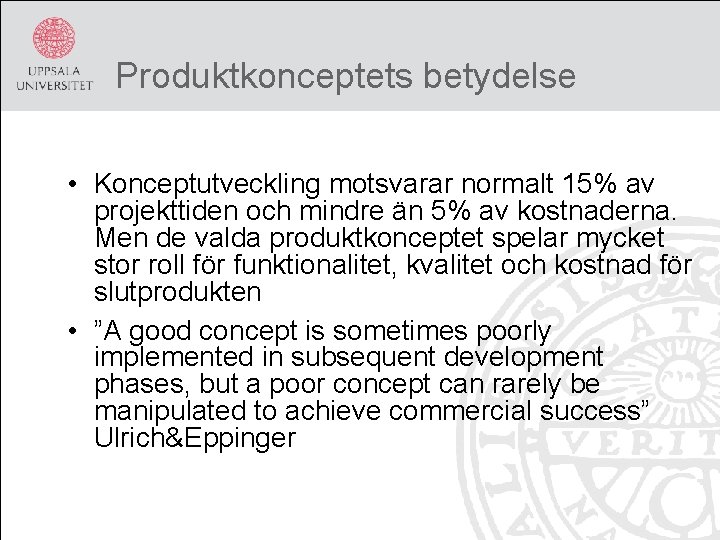 UPPSALA UNIVERSITET

Produktkonceptets betydelse

• Konceptutveckling motsvarar normalt 15% av projekttiden och mindre än 5% av kostnaderna. Men de valda produktkonceptet spelar mycket stor roll för funktionalitet, kvalitet och kostnad för slutprodukten

• ”A good concept is sometimes poorly implemented in subsequent development phases, but a poor concept can rarely be manipulated to achieve commercial success” Ulrich&Eppinger